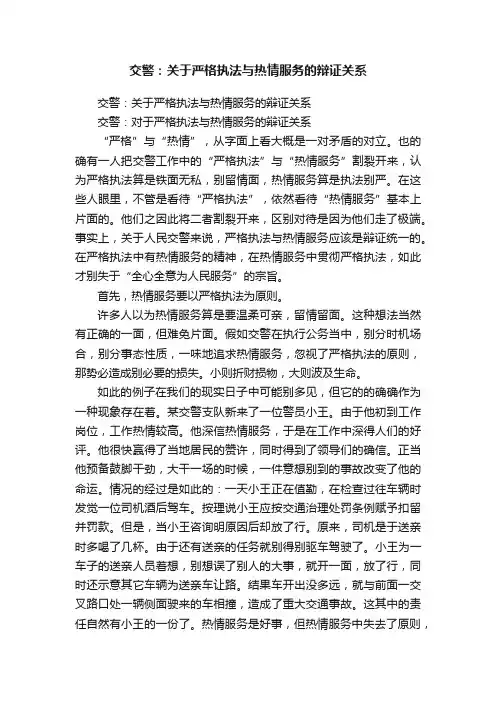 交警：关于严格执法与热情服务的辩证关系

交警：关于严格执法与热情服务的辩证关系

交警：对于严格执法与热情服务的辩证关系

“严格”与“热情”，从字面上看大概是一对矛盾的对立。也的确有一人把交警工作中的“严格执法”与“热情服务”割裂开来，认为严格执法算是铁面无私，别留情面，热情服务算是执法别严。在这些人眼里，不管是看待“严格执法”，依然看待“热情服务”基本上片面的。他们之因此将二者割裂开来，区别对待是因为他们走了极端。事实上，关于人民交警来说，严格执法与热情服务应该是辩证统一的。在严格执法中有热情服务的精神，在热情服务中贯彻严格执法，如此才别失于“全心全意为人民服务”的宗旨。

首先，热情服务要以严格执法为原则。

许多人以为热情服务算是要温柔可亲，留情留面。这种想法当然有正确的一面，但难免片面。假如交警在执行公务当中，别分时机场合，别分事态性质，一味地追求热情服务，忽视了严格执法的原则，那势必造成别必要的损失。小则折财损物，大则波及生命。

如此的例子在我们的现实日子中可能别多见，但它的的确确作为一种现象存在着。某交警支队新来了一位警员小王。由于他初到工作岗位，工作热情较高。他深信热情服务，于是在工作中深得人们的好评。他很快赢得了当地居民的赞许，同时得到了领导们的确信。正当他预备鼓脚干劲，大干一场的时候，一件意想别到的事故改变了他的命运。情况的经过是如此的：一天小王正在值勤，在检查过往车辆时发觉一位司机酒后驾车。按理说小王应按交通治理处罚条例赋予扣留并罚款。但是，当小王咨询明原因后却放了行。原来，司机是于送亲时多喝了几杯。由于还有送亲的任务就别得别驱车驾驶了。小王为一车子的送亲人员着想，别想误了别人的大事，就开一面，放了行，同时还示意其它车辆为送亲车让路。结果车开出没多远，就与前面一交叉路口处一辆侧面驶来的车相撞，造成了重大交通事故。这其中的责任自然有小王的一份了。热情服务是好事，但热情服务中失去了原则，